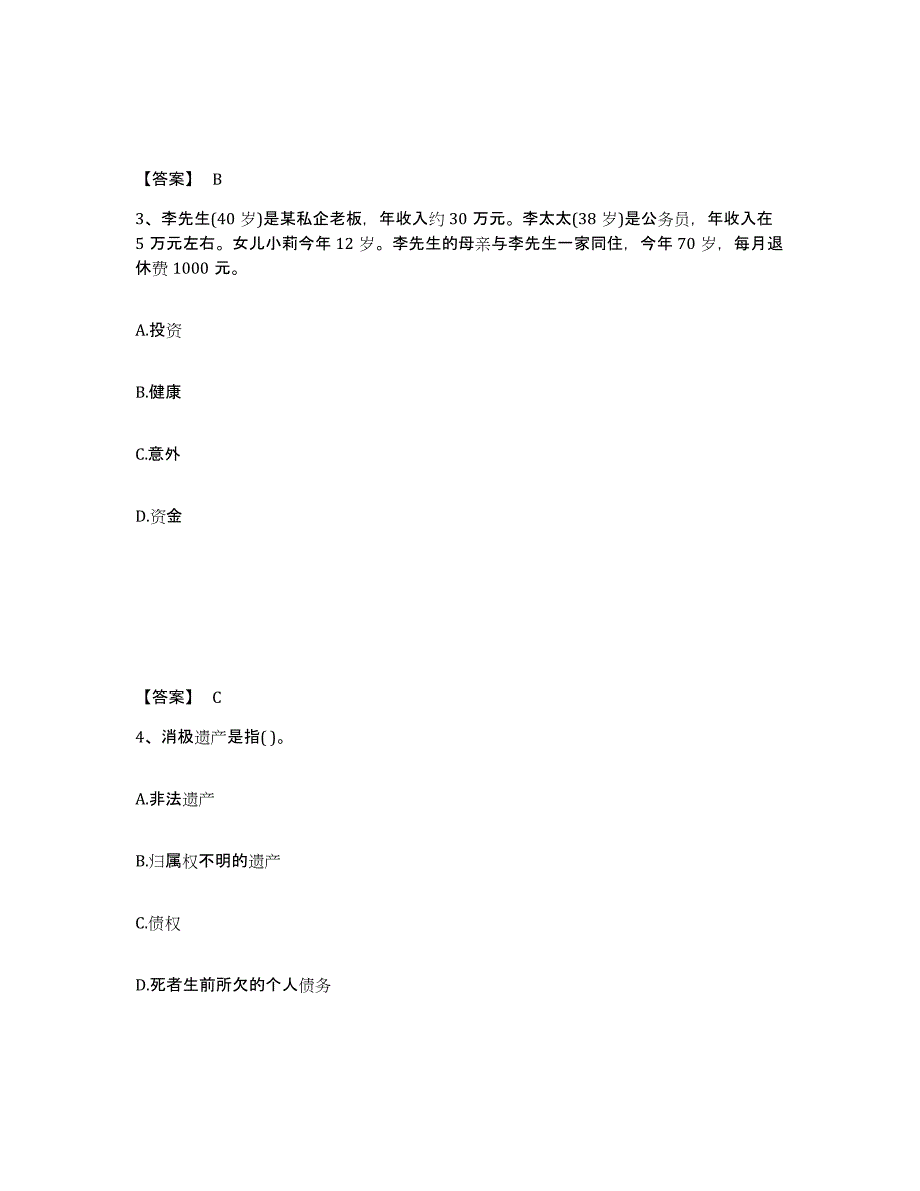 【答案】 B

3、李先生(40 岁)是某私企老板，年收入约 30 万元。李太太(38 岁)是公务员，年收入在 5 万元左右。女儿小莉今年 12 岁。李先生的母亲与李先生一家同住，今年 70 岁，每月退休费 1000 元。

A.投资

B.健康

C.意外

D.资金

【答案】 C

4、消极遗产是指( )。

A.非法遗产

B.归属权不明的遗产

C.债权

D.死者生前所欠的个人债务